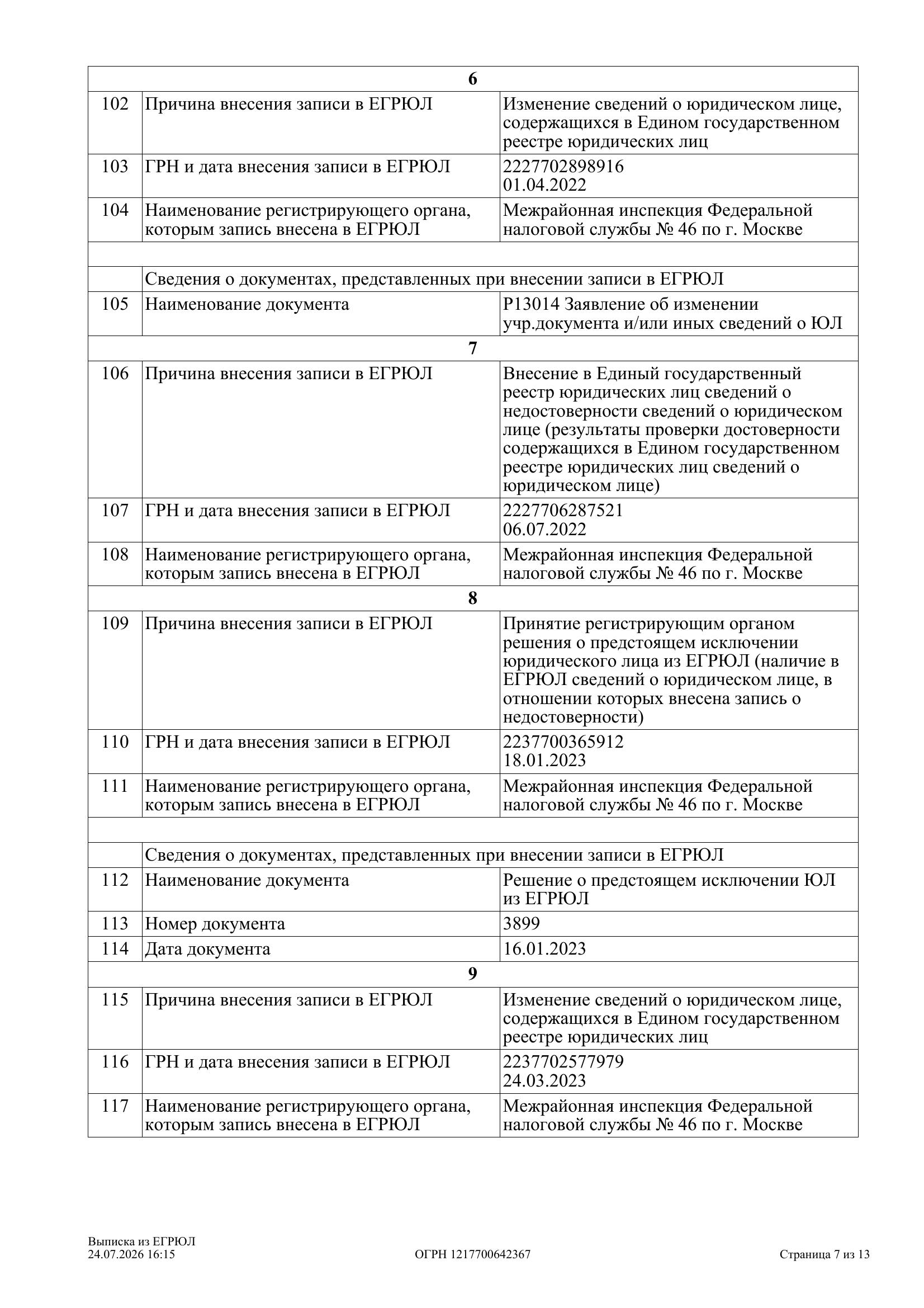 | | 6 | |
|---|---|---|
| 102 | Причина внесения записи в ЕГРЮЛ | Изменение сведений о юридическом лице, содержащихся в Едином государственном реестре юридических лиц |
| 103 | ГРН и дата внесения записи в ЕГРЮЛ | 2227702898916 01.04.2022 |
| 104 | Наименование регистрирующего органа, которым запись внесена в ЕГРЮЛ | Межрайонная инспекция Федеральной налоговой службы № 46 по г. Москве |
| | | |
| | Сведения о документах, представленных при внесении записи в ЕГРЮЛ | |
| 105 | Наименование документа | Р13014 Заявление об изменении учр.документа и/или иных сведений о ЮЛ |
| | 7 | |
| 106 | Причина внесения записи в ЕГРЮЛ | Внесение в Единый государственный реестр юридических лиц сведений о недостоверности сведений о юридическом лице (результаты проверки достоверности содержащихся в Едином государственном реестре юридических лиц сведений о юридическом лице) |
| 107 | ГРН и дата внесения записи в ЕГРЮЛ | 2227706287521 06.07.2022 |
| 108 | Наименование регистрирующего органа, которым запись внесена в ЕГРЮЛ | Межрайонная инспекция Федеральной налоговой службы № 46 по г. Москве |
| | 8 | |
| 109 | Причина внесения записи в ЕГРЮЛ | Принятие регистрирующим органом решения о предстоящем исключении юридического лица из ЕГРЮЛ (наличие в ЕГРЮЛ сведений о юридическом лице, в отношении которых внесена запись о недостоверности) |
| 110 | ГРН и дата внесения записи в ЕГРЮЛ | 2237700365912 18.01.2023 |
| 111 | Наименование регистрирующего органа, которым запись внесена в ЕГРЮЛ | Межрайонная инспекция Федеральной налоговой службы № 46 по г. Москве |
| | | |
| | Сведения о документах, представленных при внесении записи в ЕГРЮЛ | |
| 112 | Наименование документа | Решение о предстоящем исключении ЮЛ из ЕГРЮЛ |
| 113 | Номер документа | 3899 |
| 114 | Дата документа | 16.01.2023 |
| | 9 | |
| 115 | Причина внесения записи в ЕГРЮЛ | Изменение сведений о юридическом лице, содержащихся в Едином государственном реестре юридических лиц |
| 116 | ГРН и дата внесения записи в ЕГРЮЛ | 2237702577979 24.03.2023 |
| 117 | Наименование регистрирующего органа, которым запись внесена в ЕГРЮЛ | Межрайонная инспекция Федеральной налоговой службы № 46 по г. Москве |

Выписка из ЕГРЮЛ
24.07.2026 16:15
ОГРН 1217700642367
Страница 7 из 13